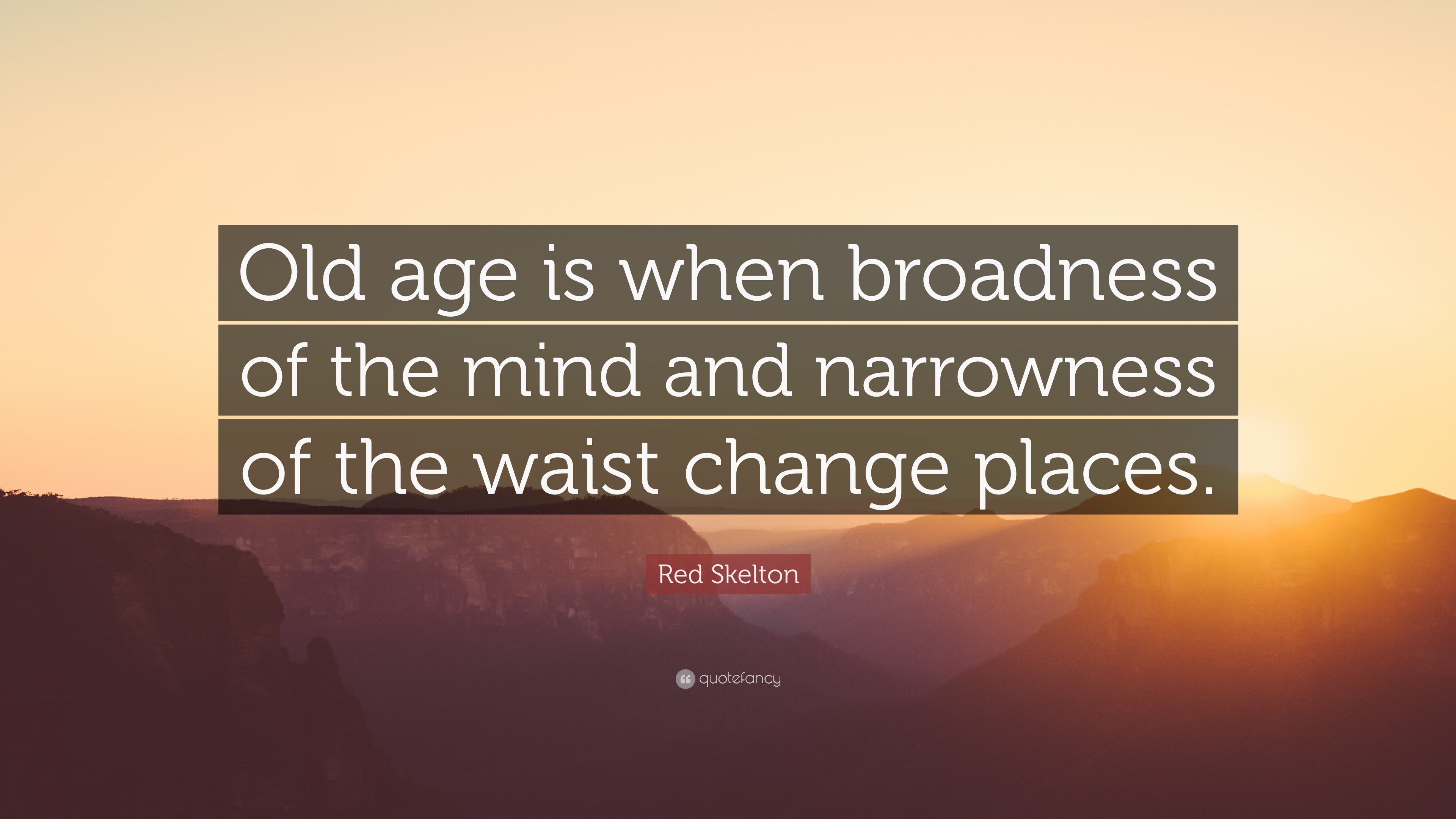 Old age is when broadness of the mind and narrowness of the waist change places.

Red Skelton

quotefancy